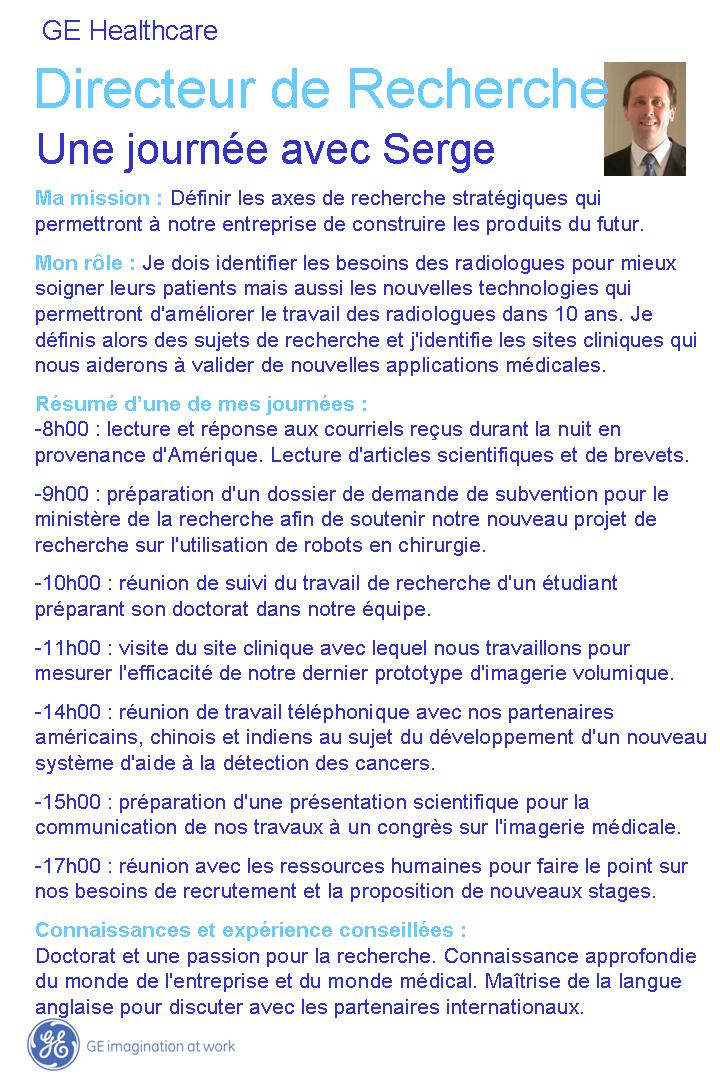 GE Healthcare

Directeur de Recherche

Une journée avec Serge

Ma mission : Définir les axes de recherche stratégiques qui permettront à notre entreprise de construire les produits du futur.

Mon rôle : Je dois identifier les besoins des radiologues pour mieux soigner leurs patients mais aussi les nouvelles technologies qui permettront d'améliorer le travail des radiologues dans 10 ans. Je définis alors des sujets de recherche et j'identifie les sites cliniques qui nous aiderons à valider de nouvelles applications médicales.

Résumé d'une de mes journées :
-8h00 : lecture et réponse aux courriels reçus durant la nuit en provenance d'Amérique. Lecture d'articles scientifiques et de brevets.

-9h00 : préparation d'un dossier de demande de subvention pour le ministère de la recherche afin de soutenir notre nouveau projet de recherche sur l'utilisation de robots en chirurgie.

-10h00 : réunion de suivi du travail de recherche d'un étudiant préparant son doctorat dans notre équipe.

-11h00 : visite du site clinique avec lequel nous travaillons pour mesurer l'efficacité de notre dernier prototype d'imagerie volumique.

-14h00 : réunion de travail téléphonique avec nos partenaires américains, chinois et indiens au sujet du développement d'un nouveau système d'aide à la détection des cancers.

-15h00 : préparation d'une présentation scientifique pour la communication de nos travaux à un congrès sur l'imagerie médicale.

-17h00 : réunion avec les ressources humaines pour faire le point sur nos besoins de recrutement et la proposition de nouveaux stages.

Connaissances et expérience conseillées :
Doctorat et une passion pour la recherche. Connaissance approfondie du monde de l'entreprise et du monde médical. Maîtrise de la langue anglaise pour discuter avec les partenaires internationaux.

GE imagination at work